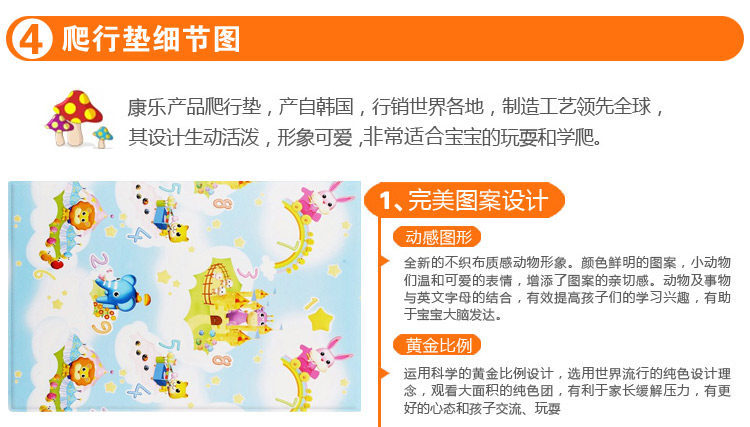 4 爬行垫细节图

康乐产品爬行垫，产自韩国，行销世界各地，制造工艺领先全球，其设计生动活泼，形象可爱，非常适合宝宝的玩耍和学爬。

1、完美图案设计

动感图形

全新的不织布质感动物形象。颜色鲜明的图案，小动物们温和可爱的表情，增添了图案的亲切感。动物及事物与英文字母的结合，有效提高孩子们的学习兴趣，有助于宝宝大脑发达。

黄金比例

运用科学的黄金比例设计，选用世界流行的纯色设计理念，观看大面积的纯色团，有利于家长缓解压力，有更好的心态和孩子交流、玩耍